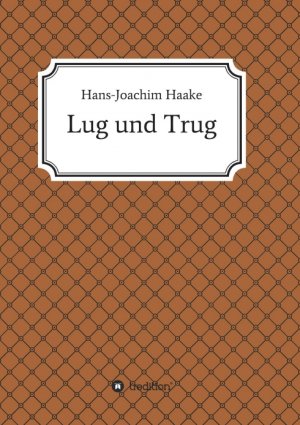 Hans-Joachim Haake

Lug und Trug

tredition